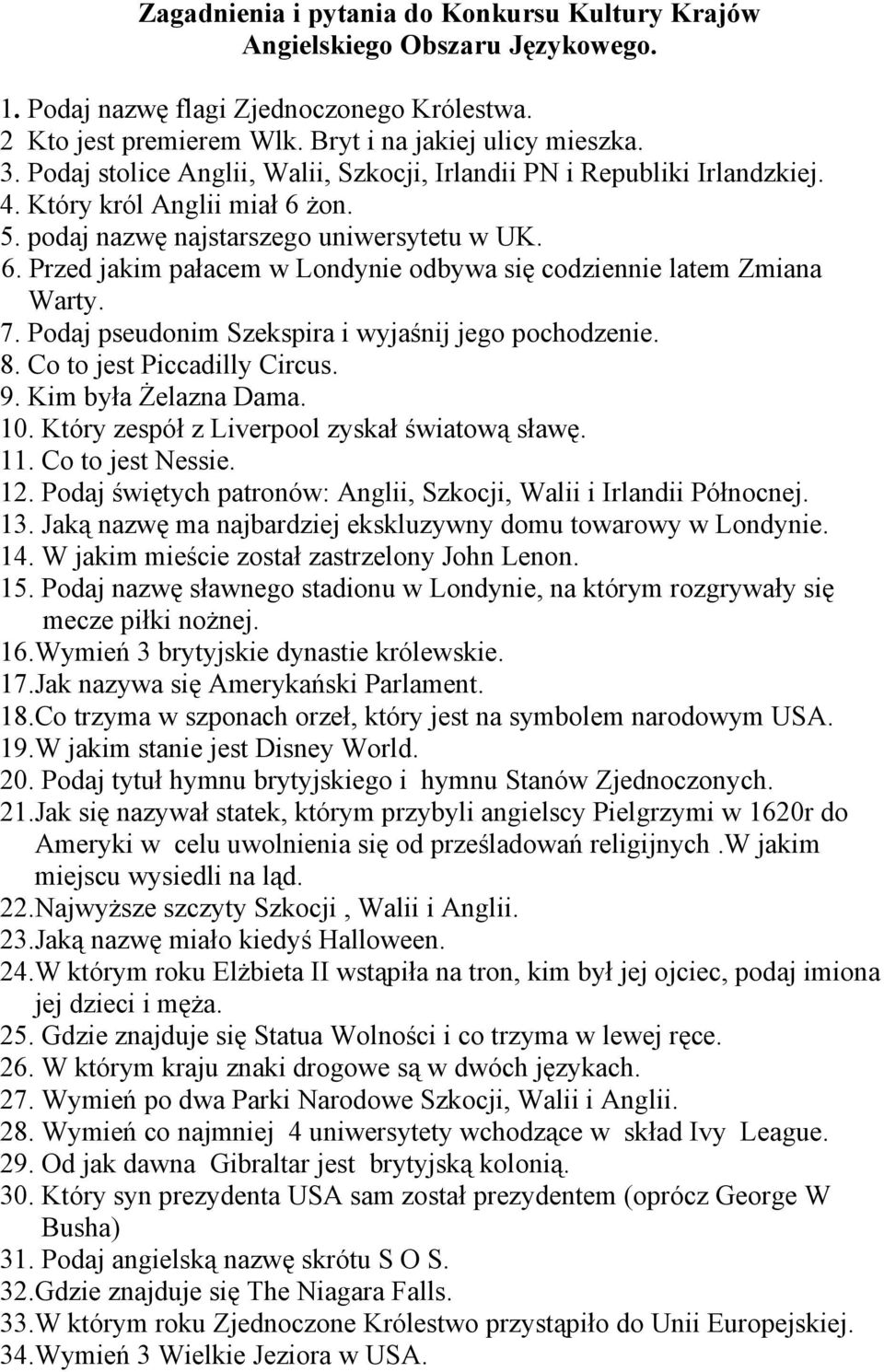 Zagadnienia i pytania do Konkursu Kultury Krajów Angielskiego Obszaru Językowego.

1. Podaj nazwę flagi Zjednoczonego Królestwa.
2 Kto jest premierem Wlk. Bryt i na jakiej ulicy mieszka.
3. Podaj stolice Anglii, Walii, Szkocji, Irlandii PN i Republiki Irlandzkiej.
4. Który król Anglii miał 6 żon.
5. podaj nazwę najstarszego uniwersytetu w UK.
6. Przed jakim pałacem w Londynie odbywa się codziennie latem Zmiana Warty.
7. Podaj pseudonim Szekspira i wyjaśnij jego pochodzenie.
8. Co to jest Piccadilly Circus.
9. Kim była Żelazna Dama.
10. Który zespół z Liverpool zyskał światową sławę.
11. Co to jest Nessie.
12. Podaj świętych patronów: Anglii, Szkocji, Walii i Irlandii Północnej.
13. Jaką nazwę ma najbardziej ekskluzywny domu towarowy w Londynie.
14. W jakim mieście został zastrzelony John Lenon.
15. Podaj nazwę sławnego stadionu w Londynie, na którym rozgrywały się mecze piłki nożnej.
16.Wymień 3 brytyjskie dynastie królewskie.
17.Jak nazywa się Amerykański Parlament.
18.Co trzyma w szponach orzeł, który jest na symbolem narodowym USA.
19.W jakim stanie jest Disney World.
20. Podaj tytuł hymnu brytyjskiego i hymnu Stanów Zjednoczonych.
21.Jak się nazywał statek, którym przybyli angielscy Pielgrzymi w 1620r do Ameryki w celu uwolnienia się od prześladowań religijnych .W jakim miejscu wysiedli na ląd.
22.Najwyższe szczyty Szkocji , Walii i Anglii.
23.Jaką nazwę miało kiedyś Halloween.
24.W którym roku Elżbieta II wstąpiła na tron, kim był jej ojciec, podaj imiona jej dzieci i męża.
25. Gdzie znajduje się Statua Wolności i co trzyma w lewej ręce.
26. W którym kraju znaki drogowe są w dwóch językach.
27. Wymień po dwa Parki Narodowe Szkocji, Walii i Anglii.
28. Wymień co najmniej 4 uniwersytety wchodzące w skład Ivy League.
29. Od jak dawna Gibraltar jest brytyjską kolonią.
30. Który syn prezydenta USA sam został prezydentem (oprócz George W Busha)
31. Podaj angielską nazwę skrótu S O S.
32.Gdzie znajduje się The Niagara Falls.
33.W którym roku Zjednoczone Królestwo przystąpiło do Unii Europejskiej.
34.Wymień 3 Wielkie Jeziora w USA.